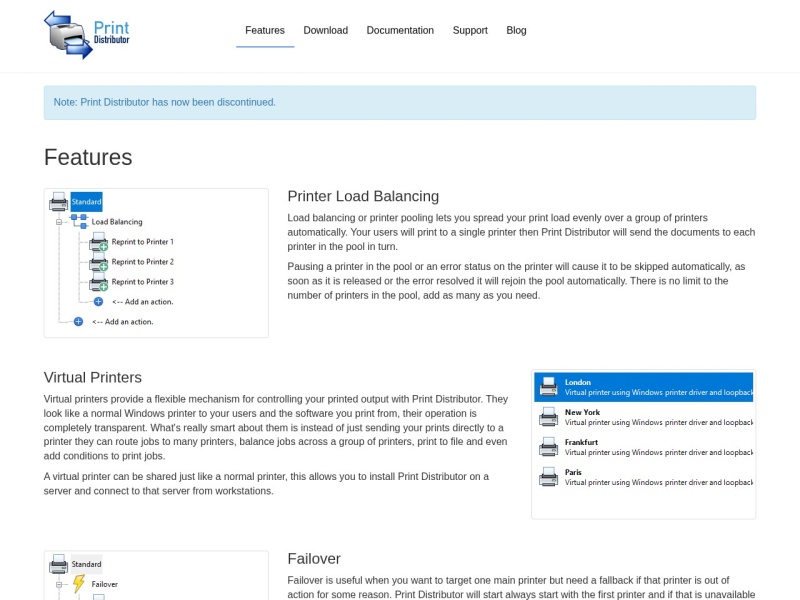 Print Distributor

Features Download Documentation Support Blog

Note: Print Distributor has now been discontinued.

Features

Standard
Load Balancing
Reprint to Printer 1
Reprint to Printer 2
Reprint to Printer 3
<-- Add an action.
<-- Add an action.

Printer Load Balancing

Load balancing or printer pooling lets you spread your print load evenly over a group of printers automatically. Your users will print to a single printer then Print Distributor will send the documents to each printer in the pool in turn.

Pausing a printer in the pool or an error status on the printer will cause it to be skipped automatically, as soon as it is released or the error resolved it will rejoin the pool automatically. There is no limit to the number of printers in the pool, add as many as you need.

Virtual Printers

Virtual printers provide a flexible mechanism for controlling your printed output with Print Distributor. They look like a normal Windows printer to your users and the software you print from, their operation is completely transparent. What's really smart about them is instead of just sending your prints directly to a printer they can route jobs to many printers, balance jobs across a group of printers, print to file and even add conditions to print jobs.

A virtual printer can be shared just like a normal printer, this allows you to install Print Distributor on a server and connect to that server from workstations.

London
Virtual printer using Windows printer driver and loopback
New York
Virtual printer using Windows printer driver and loopback
Frankfurt
Virtual printer using Windows printer driver and loopback
Paris
Virtual printer using Windows printer driver and loopback

Standard
Failover

Failover

Failover is useful when you want to target one main printer but need a fallback if that printer is out of action for some reason. Print Distributor will start always start with the first printer and if that is unavailable